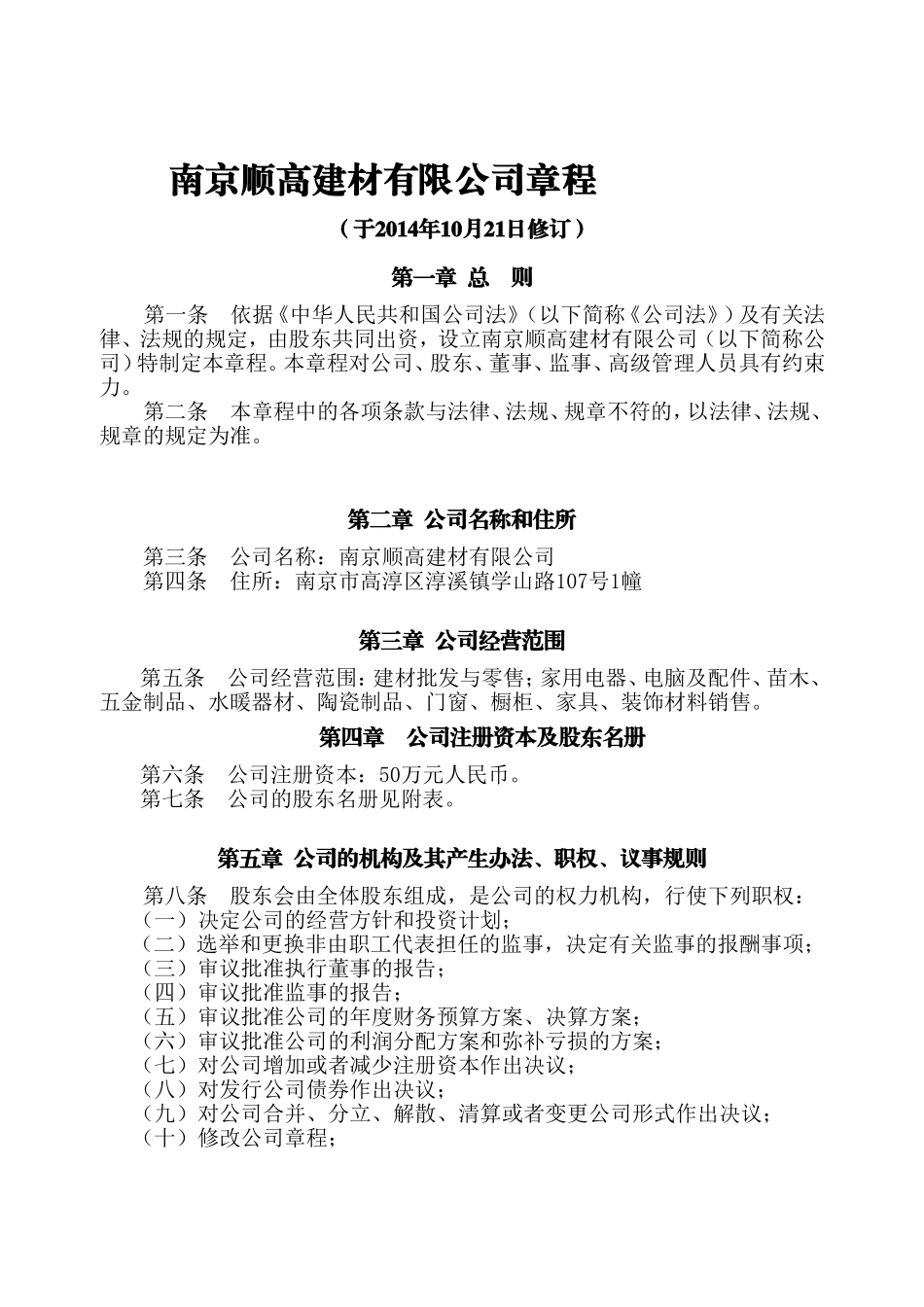 南京顺高建材有限公司章程

（于2014年10月21日修订）

第一章 总 则

第一条 依据《中华人民共和国公司法》（以下简称《公司法》）及有关法律、法规的规定，由股东共同出资，设立南京顺高建材有限公司（以下简称公司）特制定本章程。本章程对公司、股东、董事、监事、高级管理人员具有约束力。

第二条 本章程中的各项条款与法律、法规、规章不符的，以法律、法规、规章的规定为准。

第二章 公司名称和住所

第三条 公司名称：南京顺高建材有限公司

第四条 住所：南京市高淳区淳溪镇学山路107号1幢

第三章 公司经营范围

第五条 公司经营范围：建材批发与零售；家用电器、电脑及配件、苗木、五金制品、水暖器材、陶瓷制品、门窗、橱柜、家具、装饰材料销售。

第四章 公司注册资本及股东名册

第六条 公司注册资本：50万元人民币。

第七条 公司的股东名册见附表。

第五章 公司的机构及其产生办法、职权、议事规则

第八条 股东会由全体股东组成，是公司的权力机构，行使下列职权：

（一）决定公司的经营方针和投资计划；

（二）选举和更换非由职工代表担任的监事，决定有关监事的报酬事项；

（三）审议批准执行董事的报告；

（四）审议批准监事的报告；

（五）审议批准公司的年度财务预算方案、决算方案；

（六）审议批准公司的利润分配方案和弥补亏损的方案；

（七）对公司增加或者减少注册资本作出决议；

（八）对发行公司债券作出决议；

（九）对公司合并、分立、解散、清算或者变更公司形式作出决议；

（十）修改公司章程；